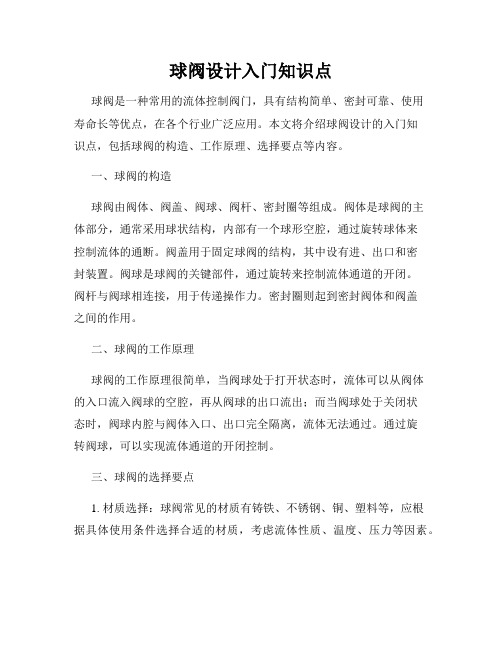 球阀设计入门知识点

球阀是一种常用的流体控制阀门，具有结构简单、密封可靠、使用寿命长等优点，在各个行业广泛应用。本文将介绍球阀设计的入门知识点，包括球阀的构造、工作原理、选择要点等内容。

一、球阀的构造

球阀由阀体、阀盖、阀球、阀杆、密封圈等组成。阀体是球阀的主体部分，通常采用球状结构，内部有一个球形空腔，通过旋转球体来控制流体的通断。阀盖用于固定球阀的结构，其中设有进、出口和密封装置。阀球是球阀的关键部件，通过旋转来控制流体通道的开闭。阀杆与阀球相连接，用于传递操作力。密封圈则起到密封阀体和阀盖之间的作用。

二、球阀的工作原理

球阀的工作原理很简单，当阀球处于打开状态时，流体可以从阀体的入口流入阀球的空腔，再从阀球的出口流出；而当阀球处于关闭状态时，阀球内腔与阀体入口、出口完全隔离，流体无法通过。通过旋转阀球，可以实现流体通道的开闭控制。

三、球阀的选择要点

1. 材质选择：球阀常见的材质有铸铁、不锈钢、铜、塑料等，应根据具体使用条件选择合适的材质，考虑流体性质、温度、压力等因素。